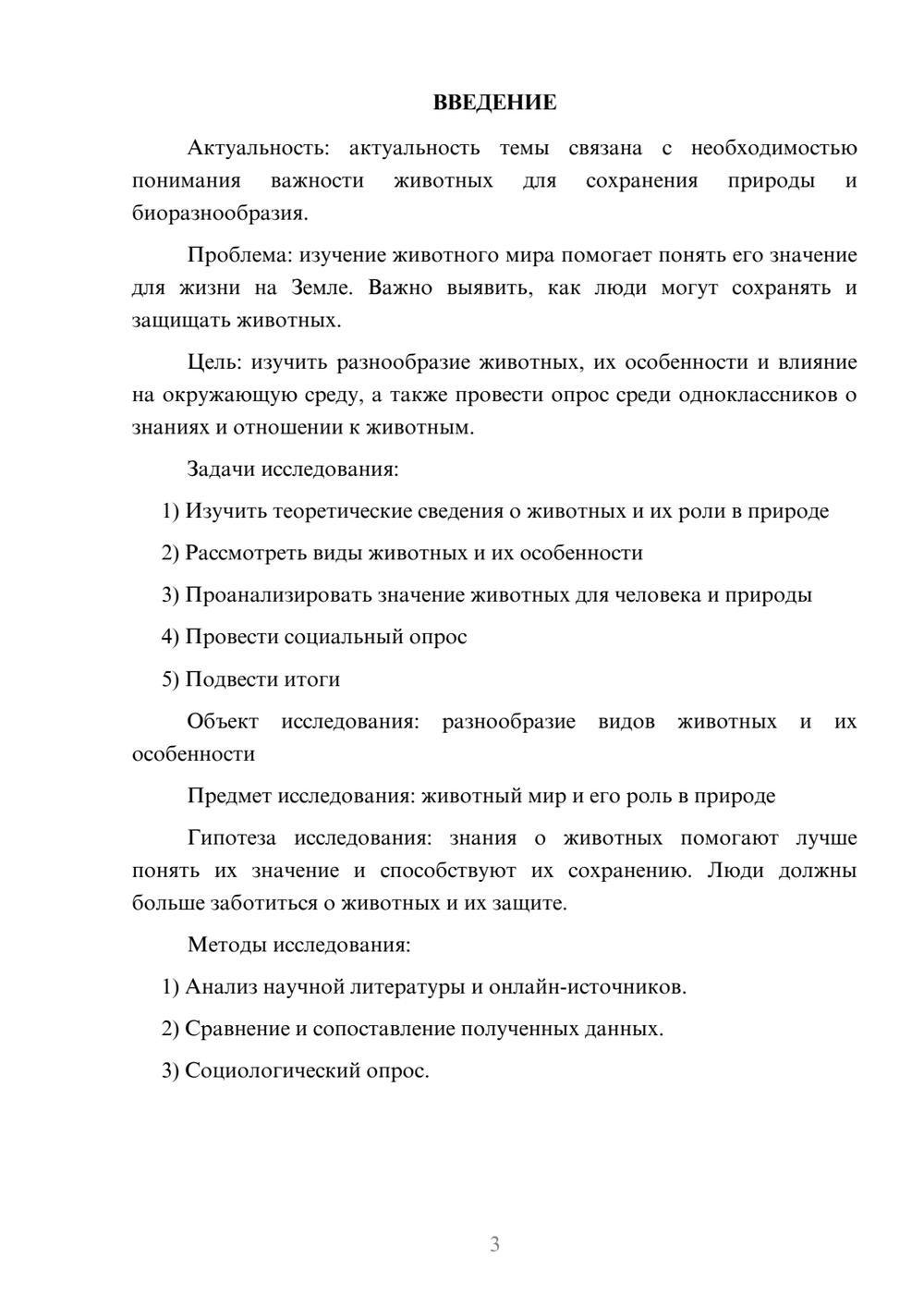 ВВЕДЕНИЕ

Актуальность: актуальность темы связана с необходимостью понимания важности животных для сохранения природы и биоразнообразия.

Проблема: изучение животного мира помогает понять его значение для жизни на Земле. Важно выявить, как люди могут сохранять и защищать животных.

Цель: изучить разнообразие животных, их особенности и влияние на окружающую среду, а также провести опрос среди одноклассников о знаниях и отношении к животным.

Задачи исследования:

1) Изучить теоретические сведения о животных и их роли в природе

2) Рассмотреть виды животных и их особенности

3) Проанализировать значение животных для человека и природы

4) Провести социальный опрос

5) Подвести итоги

Объект исследования: разнообразие видов животных и их особенности

Предмет исследования: животный мир и его роль в природе

Гипотеза исследования: знания о животных помогают лучше понять их значение и способствуют их сохранению. Люди должны больше заботиться о животных и их защите.

Методы исследования:

1) Анализ научной литературы и онлайн-источников.

2) Сравнение и сопоставление полученных данных.

3) Социологический опрос.

3